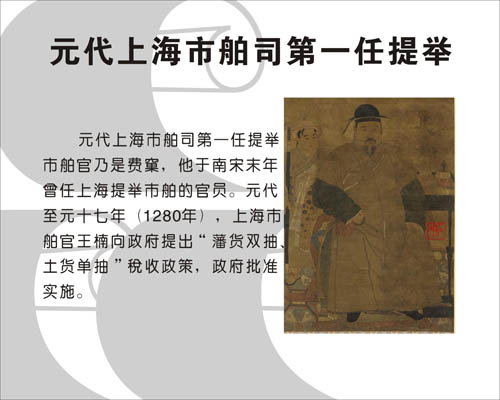 元代上海市舶司第一任提举

元代上海市舶司第一任提举市舶官乃是费窠，他于南宋末年曾任上海提举市舶的官员。元代至元十七年（1280年），上海市舶官王楠向政府提出“藩货双抽、土货单抽”税收政策，政府批准实施。